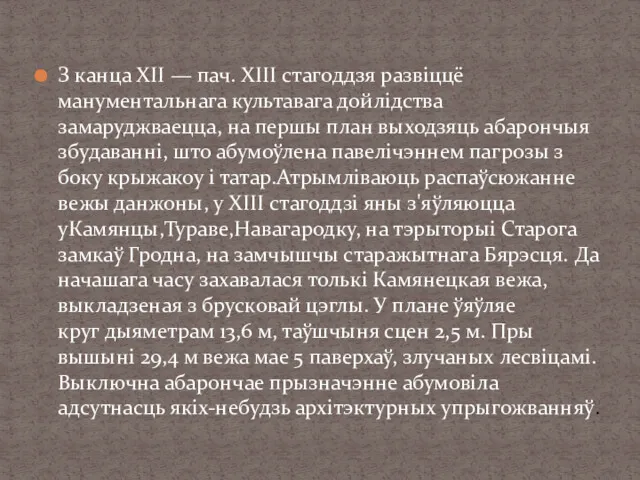 З канца XII — пач. XIII стагоддзя развіццё манументальнага культавага дойлідства замаруджваецца, на першы план выходзяць абарончыя збудаванні, што абумоўлена павелічэннем пагрозы з боку крыжакоу і татар.Атрымліваюць распаўсюжанне вежы данжоны, у XIII стагоддзі яны з'яўляюцца уКамянцы,Тураве,Навагародку, на тэрыторыі Старога замкаў Гродна, на замчышчы старажытнага Бярэсця. Да начашага часу захавалася толькі Камянецкая вежа, выкладзеная з брусковай цэглы. У плане ўяўляе круг дыяметрам 13,6 м, таўшчыня сцен 2,5 м. Пры вышыні 29,4 м вежа мае 5 паверхаў, злучаных лесвіцамі. Выключна абарончае прызначэнне абумовіла адсутнасць якіх-небудзь архітэктурных упрыгожванняў.